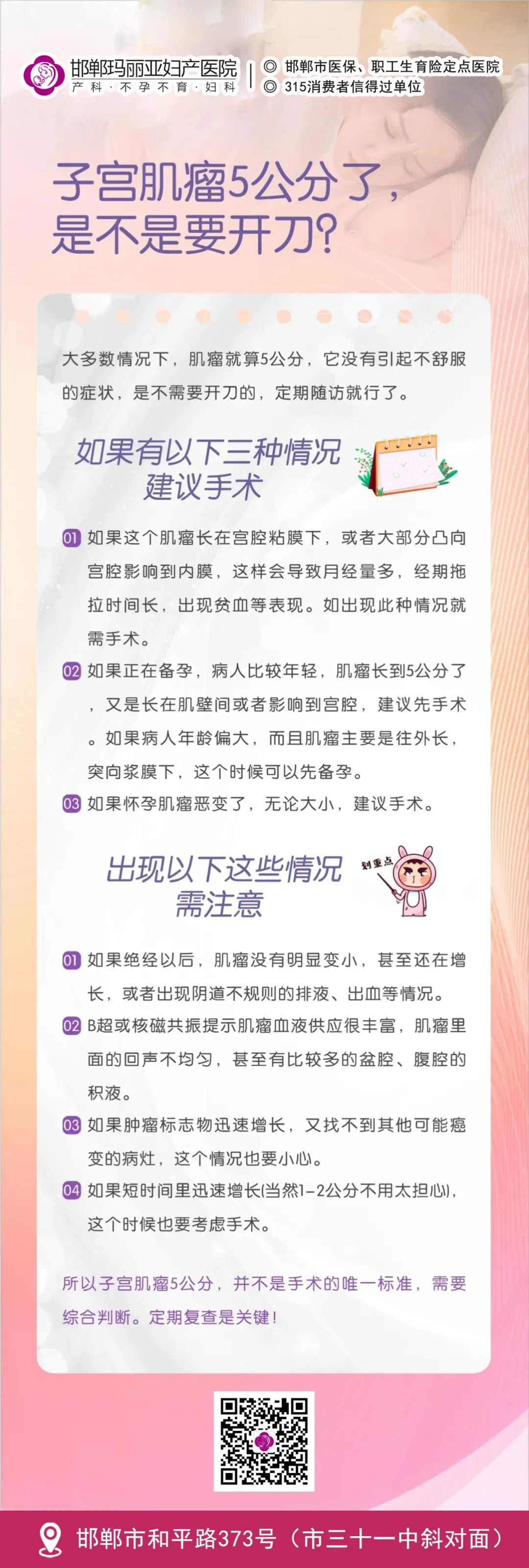 邯郸玛丽亚妇产医院
产科·不孕不育·妇科

◎ 邯郸市医保、职工生育险定点医院
◎ 315消费者信得过单位

子宫肌瘤5公分了，是不是要开刀？

大多数情况下，肌瘤就算5公分，它没有引起不舒服的症状，是不需要开刀的，定期随访就行了。

如果有以下三种情况建议手术

01 如果这个肌瘤长在宫腔粘膜下，或者大部分凸向宫腔影响到内膜，这样会导致月经量多，经期拖拉时间长，出现贫血等表现。如出现此种情况就需手术。

02 如果正在备孕，病人比较年轻，肌瘤长到5公分了，又是长在肌壁间或者影响到宫腔，建议先手术。如果病人年龄偏大，而且肌瘤主要是往外长，突向浆膜下，这个时候可以先备孕。

03 如果怀孕肌瘤恶变了，无论大小，建议手术。

出现以下这些情况需注意

划重点

01 如果绝经以后，肌瘤没有明显变小，甚至还在增长，或者出现阴道不规则的排液、出血等情况。

02 B超或核磁共振提示肌瘤血液供应很丰富，肌瘤里面的回声不均匀，甚至有比较多的盆腔、腹腔的积液。

03 如果肿瘤标志物迅速增长，又找不到其他可能癌变的病灶，这个情况也要小心。

04 如果短时间里迅速增长(当然1-2公分不用太担心)，这个时候也要考虑手术。

所以子宫肌瘤5公分，并不是手术的唯一标准，需要综合判断。定期复查是关键！

邯郸市和平路373号（市三十一中斜对面）